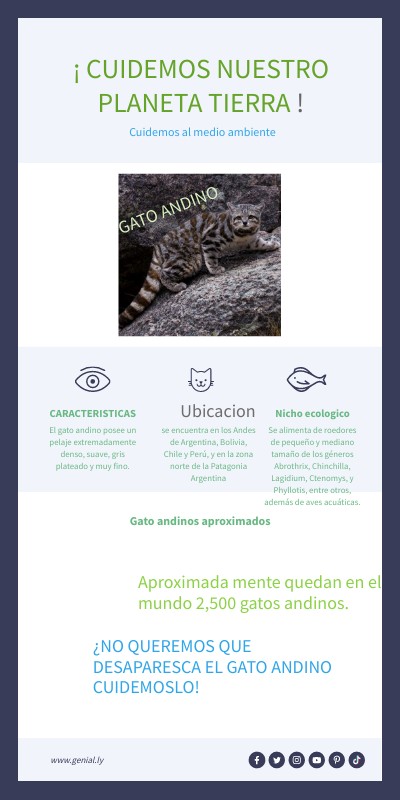 ¡ CUIDEMOS NUESTRO PLANETA TIERRA !

Cuidemos al medio ambiente

GATO ANDINO

CARACTERISTICAS

El gato andino posee un pelaje extremadamente denso, suave, gris plateado y muy fino.

Ubicacion

se encuentra en los Andes de Argentina, Bolivia, Chile y Perú, y en la zona norte de la Patagonia Argentina

Nicho ecologico

Se alimenta de roedores de pequeño y mediano tamaño de los géneros Abrothrix, Chinchilla, Lagidium, Ctenomys, y Phyllotis, entre otros, además de aves acuáticas.

Gato andinos aproximados

Aproximada mente quedan en el mundo 2,500 gatos andinos.

¿NO QUEREMOS QUE DESAPARESCA EL GATO ANDINO CUIDEMOSLO!

www.genial.ly